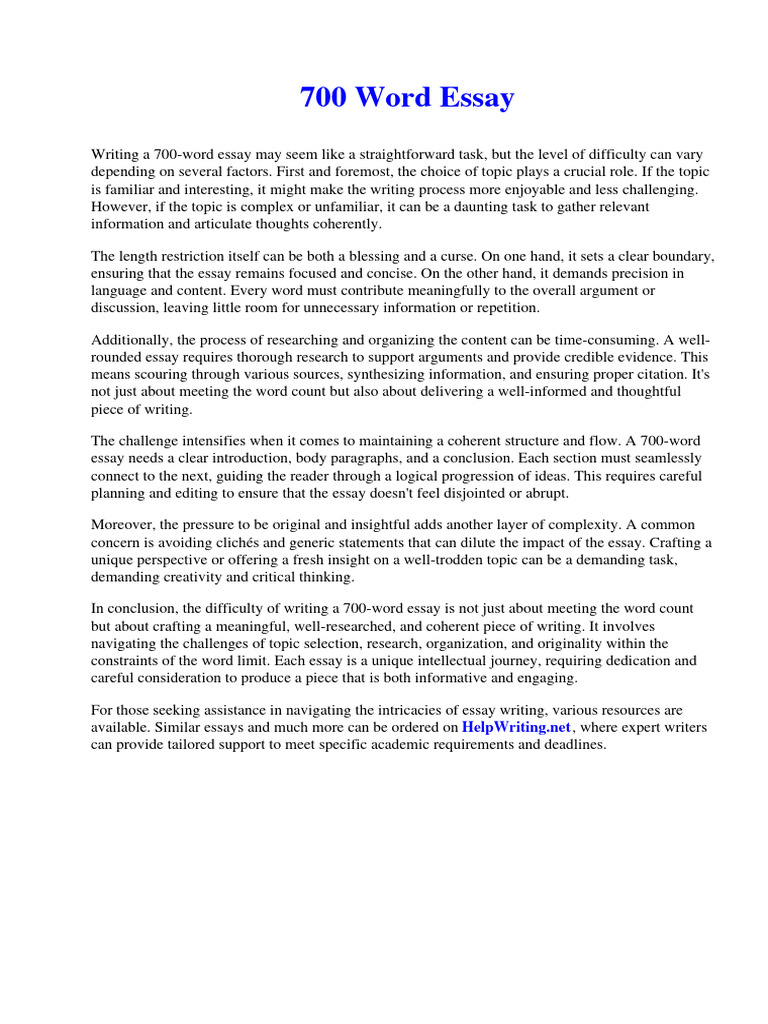 700 Word Essay

Writing a 700-word essay may seem like a straightforward task, but the level of difficulty can vary depending on several factors. First and foremost, the choice of topic plays a crucial role. If the topic is familiar and interesting, it might make the writing process more enjoyable and less challenging. However, if the topic is complex or unfamiliar, it can be a daunting task to gather relevant information and articulate thoughts coherently.

The length restriction itself can be both a blessing and a curse. On one hand, it sets a clear boundary, ensuring that the essay remains focused and concise. On the other hand, it demands precision in language and content. Every word must contribute meaningfully to the overall argument or discussion, leaving little room for unnecessary information or repetition.

Additionally, the process of researching and organizing the content can be time-consuming. A well-rounded essay requires thorough research to support arguments and provide credible evidence. This means scouring through various sources, synthesizing information, and ensuring proper citation. It's not just about meeting the word count but also about delivering a well-informed and thoughtful piece of writing.

The challenge intensifies when it comes to maintaining a coherent structure and flow. A 700-word essay needs a clear introduction, body paragraphs, and a conclusion. Each section must seamlessly connect to the next, guiding the reader through a logical progression of ideas. This requires careful planning and editing to ensure that the essay doesn't feel disjointed or abrupt.

Moreover, the pressure to be original and insightful adds another layer of complexity. A common concern is avoiding clichés and generic statements that can dilute the impact of the essay. Crafting a unique perspective or offering a fresh insight on a well-trodden topic can be a demanding task, demanding creativity and critical thinking.

In conclusion, the difficulty of writing a 700-word essay is not just about meeting the word count but about crafting a meaningful, well-researched, and coherent piece of writing. It involves navigating the challenges of topic selection, research, organization, and originality within the constraints of the word limit. Each essay is a unique intellectual journey, requiring dedication and careful consideration to produce a piece that is both informative and engaging.

For those seeking assistance in navigating the intricacies of essay writing, various resources are available. Similar essays and much more can be ordered on HelpWriting.net, where expert writers can provide tailored support to meet specific academic requirements and deadlines.